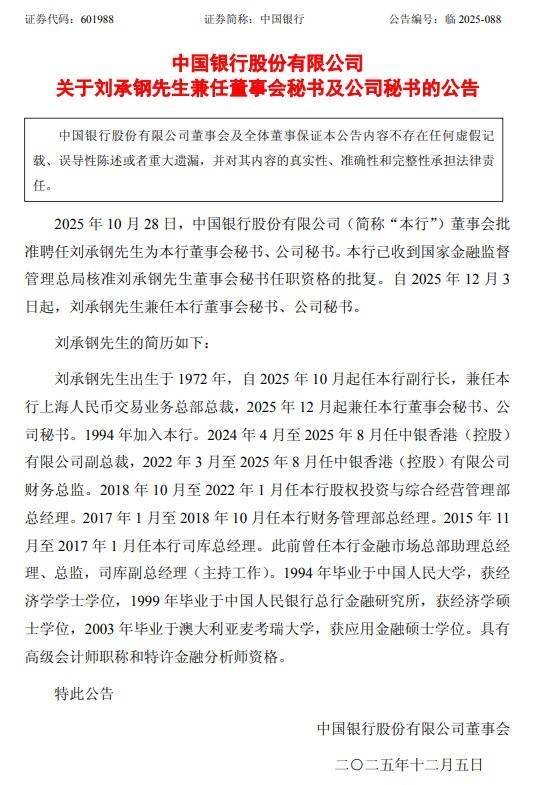 证券代码：601988　　　证券简称：中国银行　　　公告编号：临 2025-088

中国银行股份有限公司
关于刘承钢先生兼任董事会秘书及公司秘书的公告

中国银行股份有限公司董事会及全体董事保证本公告内容不存在任何虚假记载、误导性陈述或者重大遗漏，并对其内容的真实性、准确性和完整性承担法律责任。

2025 年 10 月 28 日，中国银行股份有限公司（简称“本行”）董事会批准聘任刘承钢先生为本行董事会秘书、公司秘书。本行已收到国家金融监督管理总局核准刘承钢先生董事会秘书任职资格的批复。自 2025 年 12 月 3 日起，刘承钢先生兼任本行董事会秘书、公司秘书。

刘承钢先生的简历如下：

刘承钢先生出生于 1972 年，自 2025 年 10 月起任本行副行长，兼任本行上海人民币交易业务总部总裁，2025 年 12 月起兼任本行董事会秘书、公司秘书。1994 年加入本行。2024 年 4 月至 2025 年 8 月任中银香港（控股）有限公司副总裁，2022 年 3 月至 2025 年 8 月任中银香港（控股）有限公司财务总监。2018 年 10 月至 2022 年 1 月任本行股权投资与综合经营管理部总经理。2017 年 1 月至 2018 年 10 月任本行财务管理部总经理。2015 年 11 月至 2017 年 1 月任本行司库总经理。此前曾任本行金融市场总部助理总经理、总监，司库副总经理（主持工作）。1994 年毕业于中国人民大学，获经济学学士学位，1999 年毕业于中国人民银行总行金融研究所，获经济学硕士学位，2003 年毕业于澳大利亚麦考瑞大学，获应用金融硕士学位。具有高级会计师职称和特许金融分析师资格。

特此公告

中国银行股份有限公司董事会

二〇二五年十二月五日